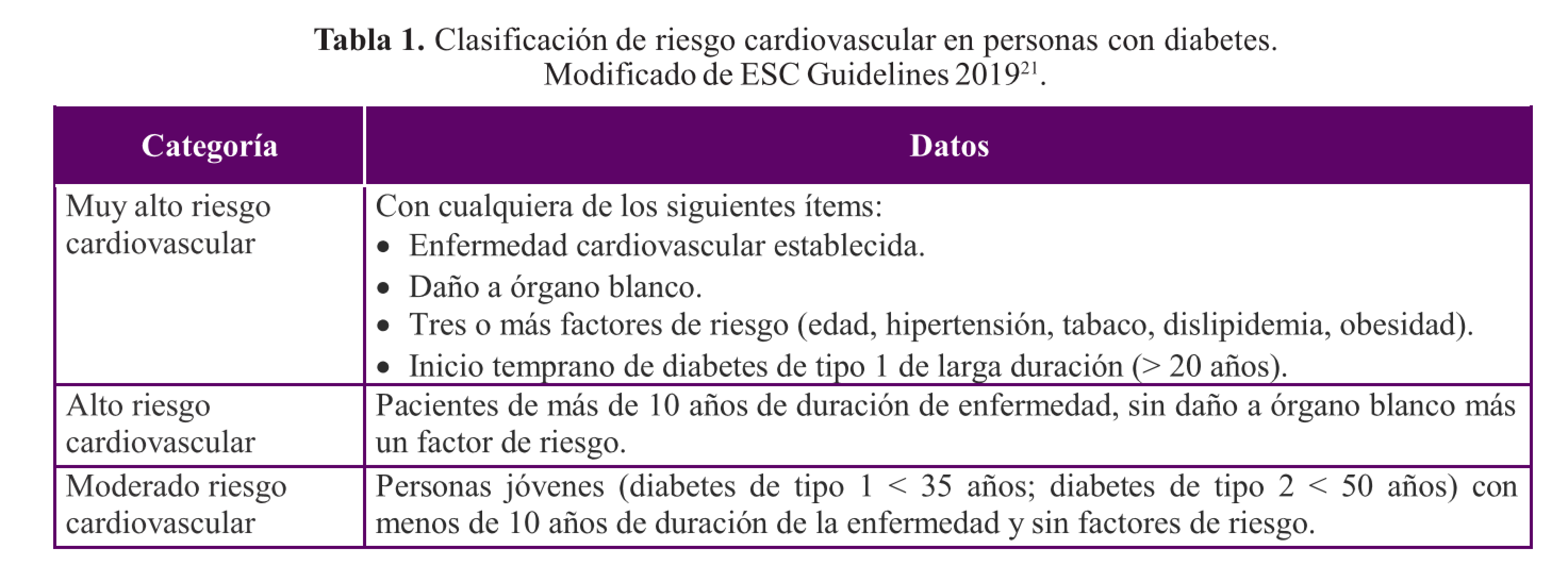 **Tabla 1.** Clasificación de riesgo cardiovascular en personas con diabetes. Modificado de ESC Guidelines 2019$^{21}$.

| Categoría | Datos |
|---|---|
| Muy alto riesgo cardiovascular | Con cualquiera de los siguientes ítems: • Enfermedad cardiovascular establecida. • Daño a órgano blanco. • Tres o más factores de riesgo (edad, hipertensión, tabaco, dislipidemia, obesidad). • Inicio temprano de diabetes de tipo 1 de larga duración (> 20 años). |
| Alto riesgo cardiovascular | Pacientes de más de 10 años de duración de enfermedad, sin daño a órgano blanco más un factor de riesgo. |
| Moderado riesgo cardiovascular | Personas jóvenes (diabetes de tipo 1 < 35 años; diabetes de tipo 2 < 50 años) con menos de 10 años de duración de la enfermedad y sin factores de riesgo. |